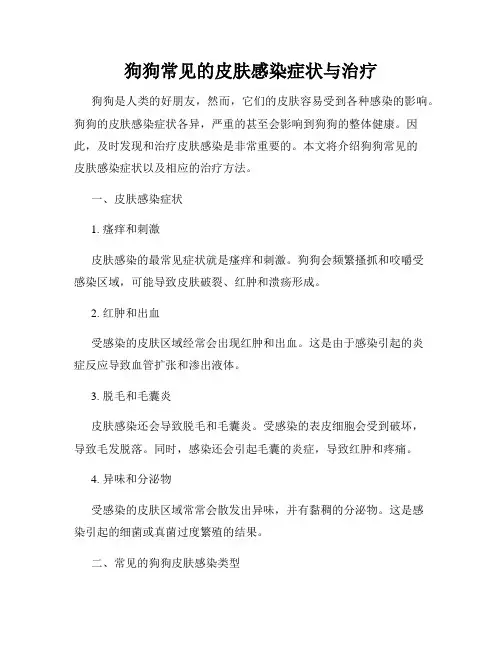 狗狗常见的皮肤感染症状与治疗

狗狗是人类的好朋友，然而，它们的皮肤容易受到各种感染的影响。狗狗的皮肤感染症状各异，严重的甚至会影响到狗狗的整体健康。因此，及时发现和治疗皮肤感染是非常重要的。本文将介绍狗狗常见的皮肤感染症状以及相应的治疗方法。

一、皮肤感染症状

1. 瘙痒和刺激

皮肤感染的最常见症状就是瘙痒和刺激。狗狗会频繁搔抓和咬嚼受感染区域，可能导致皮肤破裂、红肿和溃疡形成。

2. 红肿和出血

受感染的皮肤区域经常会出现红肿和出血。这是由于感染引起的炎症反应导致血管扩张和渗出液体。

3. 脱毛和毛囊炎

皮肤感染还会导致脱毛和毛囊炎。受感染的表皮细胞会受到破坏，导致毛发脱落。同时，感染还会引起毛囊的炎症，导致红肿和疼痛。

4. 异味和分泌物

受感染的皮肤区域常常会散发出异味，并有黏稠的分泌物。这是感染引起的细菌或真菌过度繁殖的结果。

二、常见的狗狗皮肤感染类型